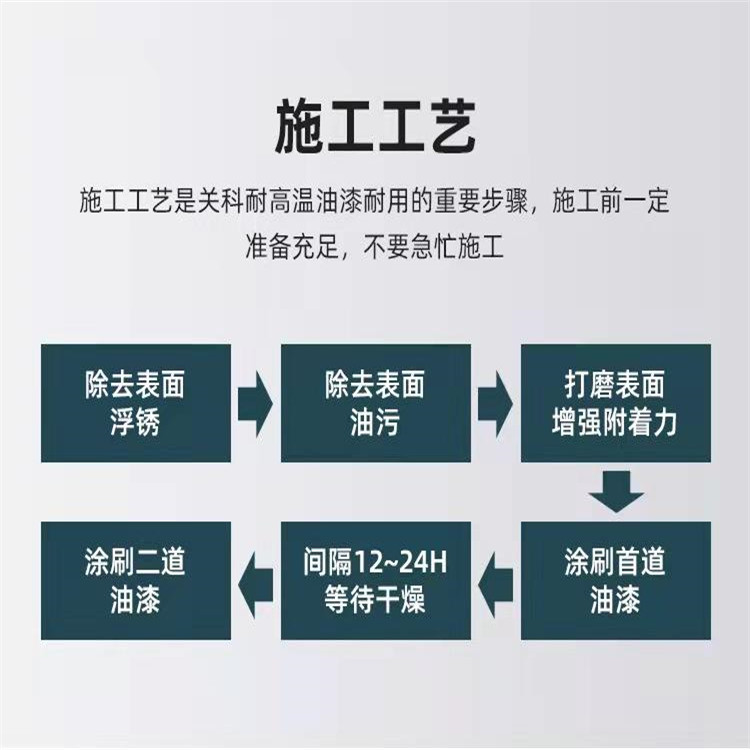 施工工艺

施工工艺是关科耐高温油漆耐用的重要步骤，施工前一定准备充足，不要急忙施工

除去表面浮锈

除去表面油污

打磨表面增强附着力

涂刷首道油漆

间隔12~24H等待干燥

涂刷二道油漆